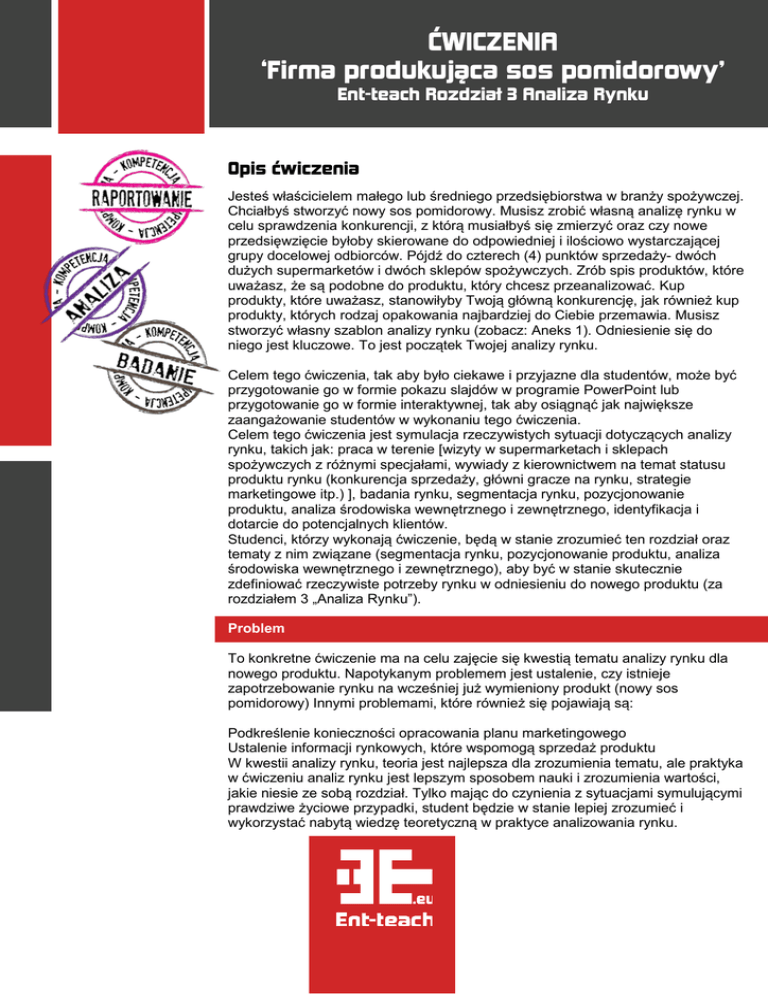 ĆWICZENIA
'Firma produkująca sos pomidorowy'
Ent-teach Rozdział 3 Analiza Rynku

KOMPETENCJA
RAPORTOWANIE
KOMPETENCJA

KOMPETENCJA
ANALIZA
KOMPETENCJA

KOMPETENCJA
BADANIE
KOMPETENCJA

Opis ćwiczenia

Jesteś właścicielem małego lub średniego przedsiębiorstwa w branży spożywczej. Chciałbyś stworzyć nowy sos pomidorowy. Musisz zrobić własną analizę rynku w celu sprawdzenia konkurencji, z którą musiałbyś się zmierzyć oraz czy nowe przedsięwzięcie byłoby skierowane do odpowiedniej i ilościowo wystarczającej grupy docelowej odbiorców. Pójdź do czterech (4) punktów sprzedaży- dwóch dużych supermarketów i dwóch sklepów spożywczych. Zrób spis produktów, które uważasz, że są podobne do produktu, który chcesz przeanalizować. Kup produkty, które uważasz, stanowiłyby Twoją główną konkurencję, jak również kup produkty, których rodzaj opakowania najbardziej do Ciebie przemawia. Musisz stworzyć własny szablon analizy rynku (zobacz: Aneks 1). Odniesienie się do niego jest kluczowe. To jest początek Twojej analizy rynku.

Celem tego ćwiczenia, tak aby było ciekawe i przyjazne dla studentów, może być przygotowanie go w formie pokazu slajdów w programie PowerPoint lub przygotowanie go w formie interaktywnej, tak aby osiągnąć jak największe zaangażowanie studentów w wykonaniu tego ćwiczenia.
Celem tego ćwiczenia jest symulacja rzeczywistych sytuacji dotyczących analizy rynku, takich jak: praca w terenie [wizyty w supermarketach i sklepach spożywczych z różnymi specjałami, wywiady z kierownictwem na temat statusu produktu rynku (konkurencja sprzedaży, główni gracze na rynku, strategie marketingowe itp.) ], badania rynku, segmentacja rynku, pozycjonowanie produktu, analiza środowiska wewnętrznego i zewnętrznego, identyfikacja i dotarcie do potencjalnych klientów.
Studenci, którzy wykonają ćwiczenie, będą w stanie zrozumieć ten rozdział oraz tematy z nim związane (segmentacja rynku, pozycjonowanie produktu, analiza środowiska wewnętrznego i zewnętrznego), aby być w stanie skutecznie zdefiniować rzeczywiste potrzeby rynku w odniesieniu do nowego produktu (za rozdziałem 3 „Analiza Rynku").

Problem

To konkretne ćwiczenie ma na celu zajęcie się kwestią tematu analizy rynku dla nowego produktu. Napotykanym problemem jest ustalenie, czy istnieje zapotrzebowanie rynku na wcześniej już wymieniony produkt (nowy sos pomidorowy) Innymi problemami, które również się pojawiają są:

Podkreślenie konieczności opracowania planu marketingowego
Ustalenie informacji rynkowych, które wspomogą sprzedaż produktu
W kwestii analizy rynku, teoria jest najlepsza dla zrozumienia tematu, ale praktyka w ćwiczeniu analiz rynku jest lepszym sposobem nauki i zrozumienia wartości, jakie niesie ze sobą rozdział. Tylko mając do czynienia z sytuacjami symulującymi prawdziwe życiowe przypadki, student będzie w stanie lepiej zrozumieć i wykorzystać nabytą wiedzę teoretyczną w praktyce analizowania rynku.

3E.eu
Ent-teach